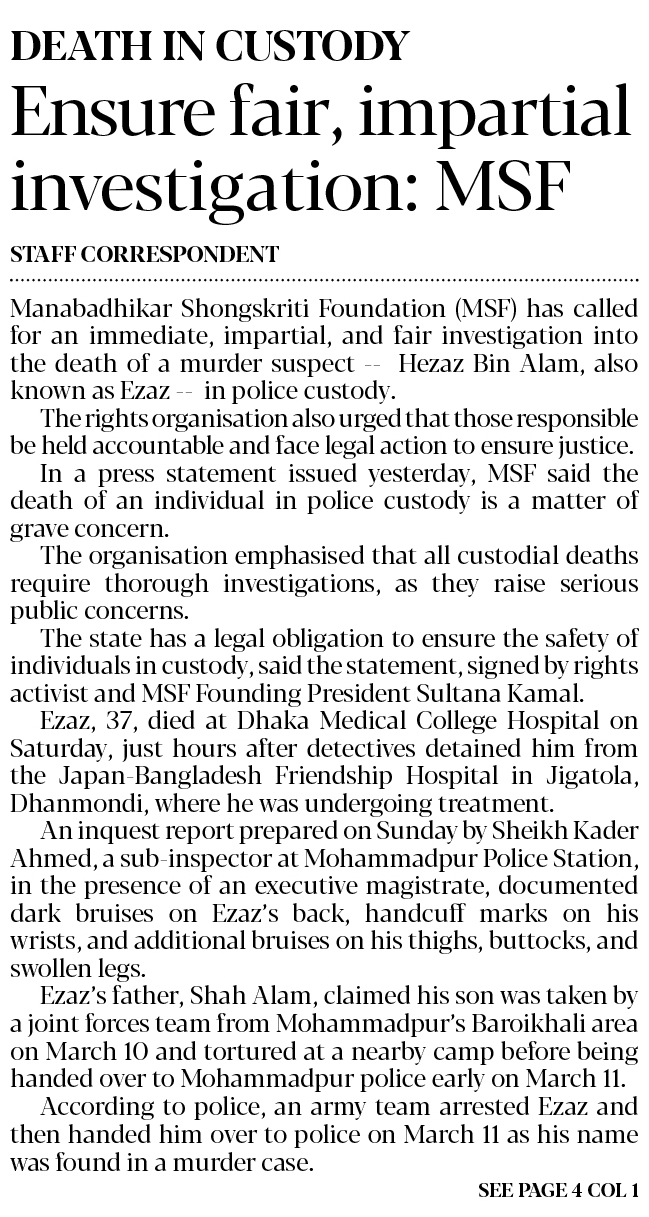 DEATH IN CUSTODY

Ensure fair, impartial investigation: MSF

STAFF CORRESPONDENT

Manabadhikar Shongskriti Foundation (MSF) has called for an immediate, impartial, and fair investigation into the death of a murder suspect -- Hezaz Bin Alam, also known as Ezaz -- in police custody.

The rights organisation also urged that those responsible be held accountable and face legal action to ensure justice.

In a press statement issued yesterday, MSF said the death of an individual in police custody is a matter of grave concern.

The organisation emphasised that all custodial deaths require thorough investigations, as they raise serious public concerns.

The state has a legal obligation to ensure the safety of individuals in custody, said the statement, signed by rights activist and MSF Founding President Sultana Kamal.

Ezaz, 37, died at Dhaka Medical College Hospital on Saturday, just hours after detectives detained him from the Japan-Bangladesh Friendship Hospital in Jigatola, Dhanmondi, where he was undergoing treatment.

An inquest report prepared on Sunday by Sheikh Kader Ahmed, a sub-inspector at Mohammadpur Police Station, in the presence of an executive magistrate, documented dark bruises on Ezaz's back, handcuff marks on his wrists, and additional bruises on his thighs, buttocks, and swollen legs.

Ezaz's father, Shah Alam, claimed his son was taken by a joint forces team from Mohammadpur's Baroikhali area on March 10 and tortured at a nearby camp before being handed over to Mohammadpur police early on March 11.

According to police, an army team arrested Ezaz and then handed him over to police on March 11 as his name was found in a murder case.

SEE PAGE 4 COL 1